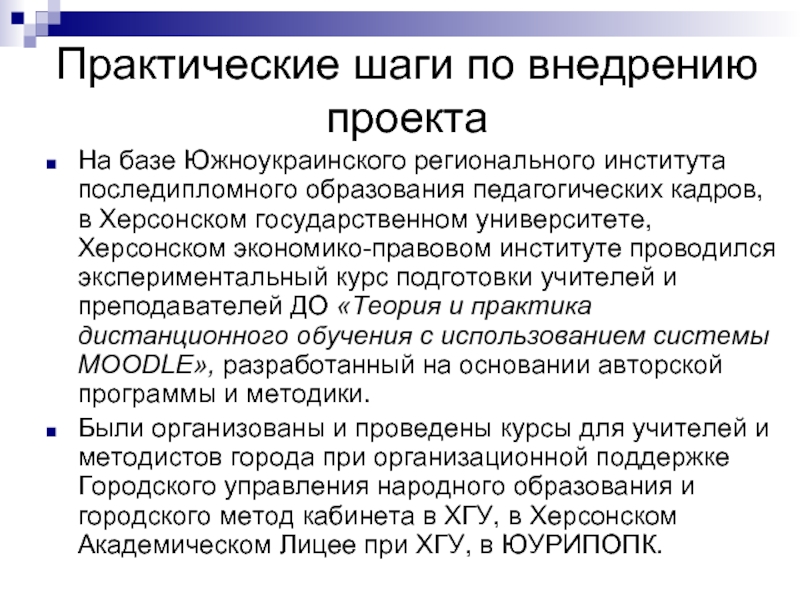 Практические шаги по внедрению проекта

На базе Южноукраинского регионального института последипломного образования педагогических кадров, в Херсонском государственном университете, Херсонском экономико-правовом институте проводился экспериментальный курс подготовки учителей и преподавателей ДО «Теория и практика дистанционного обучения с использованием системы MOODLE», разработанный на основании авторской программы и методики.

Были организованы и проведены курсы для учителей и методистов города при организационной поддержке Городского управления народного образования и городского метод кабинета в ХГУ, в Херсонском Академическом Лицее при ХГУ, в ЮУРИПОПК.